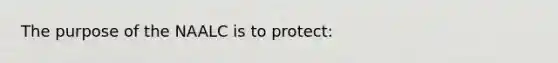 The purpose of the NAALC is to protect: